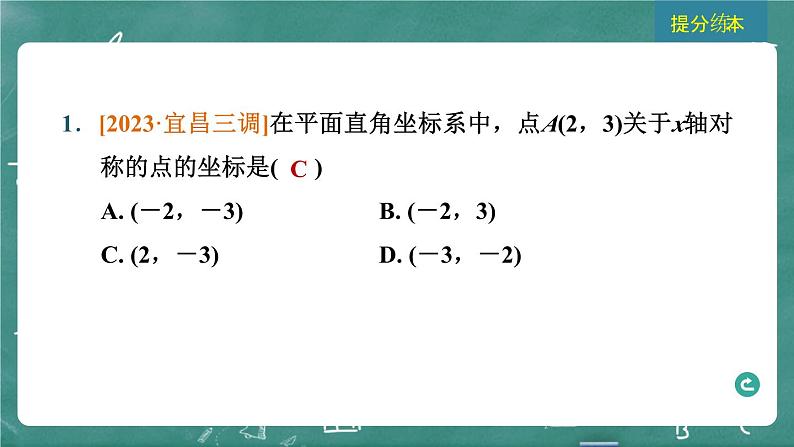 提分练本

1. [2023·宜昌三调]在平面直角坐标系中，点$A(2，3)$关于$x$轴对称的点的坐标是( C )

A. $(-2，-3)$ B. $(-2，3)$

C. $(2，-3)$ D. $(-3，-2)$